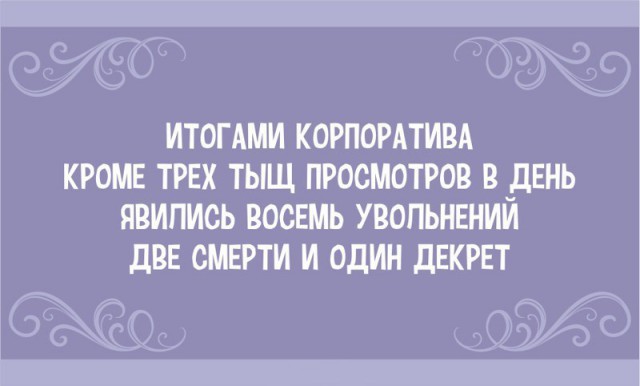 ИТОГАМИ КОРПОРАТИВА
КРОМЕ ТРЕХ ТЫЩ ПРОСМОТРОВ В ДЕНЬ
ЯВИЛИСЬ ВОСЕМЬ УВОЛЬНЕНИЙ
ДВЕ СМЕРТИ И ОДИН ДЕКРЕТ